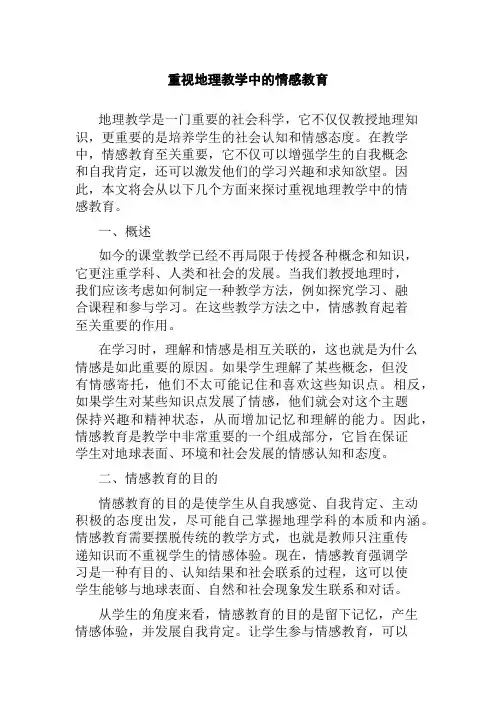 重视地理教学中的情感教育

地理教学是一门重要的社会科学，它不仅仅教授地理知识，更重要的是培养学生的社会认知和情感态度。在教学中，情感教育至关重要，它不仅可以增强学生的自我概念和自我肯定，还可以激发他们的学习兴趣和求知欲望。因此，本文将会从以下几个方面来探讨重视地理教学中的情感教育。

一、概述

如今的课堂教学已经不再局限于传授各种概念和知识，它更注重学科、人类和社会的发展。当我们教授地理时，我们应该考虑如何制定一种教学方法，例如探究学习、融合课程和参与学习。在这些教学方法之中，情感教育起着至关重要的作用。

在学习时，理解和情感是相互关联的，这也就是为什么情感是如此重要的原因。如果学生理解了某些概念，但没有情感寄托，他们不太可能记住和喜欢这些知识点。相反，如果学生对某些知识点发展了情感，他们就会对这个主题保持兴趣和精神状态，从而增加记忆和理解的能力。因此，情感教育是教学中非常重要的一个组成部分，它旨在保证学生对地球表面、环境和社会发展的情感认知和态度。

二、情感教育的目的

情感教育的目的是使学生从自我感觉、自我肯定、主动积极的态度出发，尽可能自己掌握地理学科的本质和内涵。情感教育需要摆脱传统的教学方式，也就是教师只注重传递知识而不重视学生的情感体验。现在，情感教育强调学习是一种有目的、认知结果和社会联系的过程，这可以使学生能够与地球表面、自然和社会现象发生联系和对话。

从学生的角度来看，情感教育的目的是留下记忆，产生情感体验，并发展自我肯定。让学生参与情感教育，可以